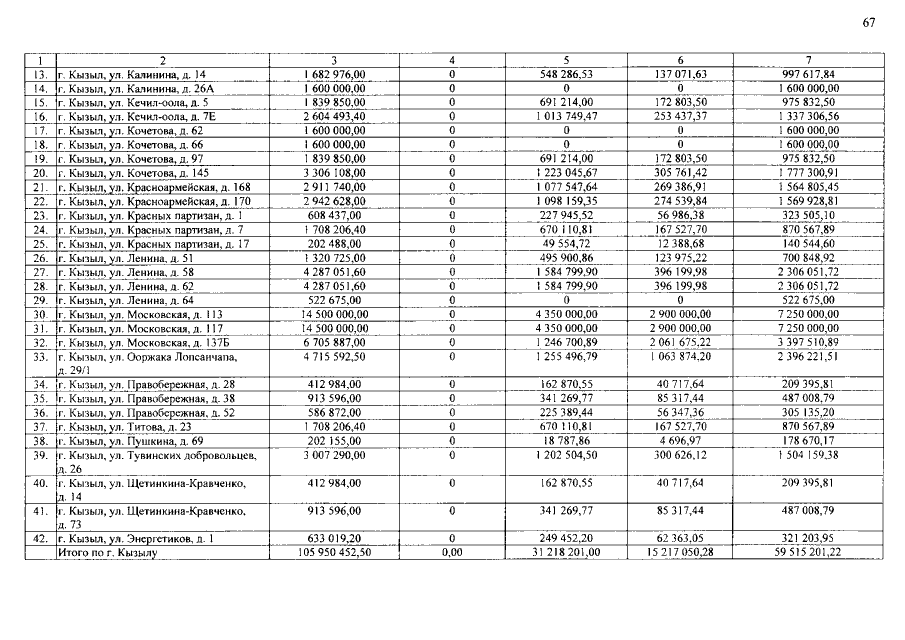 67

| 1 | 2 | 3 | 4 | 5 | 6 | 7 |
|---|---|---|---|---|---|---|
| 13. | г. Кызыл, ул. Калинина, д. 14 | 1 682 976,00 | 0 | 548 286,53 | 137 071,63 | 997 617,84 |
| 14. | г. Кызыл, ул. Калинина, д. 26А | 1 600 000,00 | 0 | 0 | 0 | 1 600 000,00 |
| 15. | г. Кызыл, ул. Кечил-оола, д. 5 | 1 839 850,00 | 0 | 691 214,00 | 172 803,50 | 975 832,50 |
| 16. | г. Кызыл, ул. Кечил-оола, д. 7Е | 2 604 493,40 | 0 | 1 013 749,47 | 253 437,37 | 1 337 306,56 |
| 17. | г. Кызыл, ул. Кочетова, д. 62 | 1 600 000,00 | 0 | 0 | 0 | 1 600 000,00 |
| 18. | г. Кызыл, ул. Кочетова, д. 66 | 1 600 000,00 | 0 | 0 | 0 | 1 600 000,00 |
| 19. | г. Кызыл, ул. Кочетова, д. 97 | 1 839 850,00 | 0 | 691 214,00 | 172 803,50 | 975 832,50 |
| 20. | г. Кызыл, ул. Кочетова, д. 145 | 3 306 108,00 | 0 | 1 223 045,67 | 305 761,42 | 1 777 300,91 |
| 21. | г. Кызыл, ул. Красноармейская, д. 168 | 2 911 740,00 | 0 | 1 077 547,64 | 269 386,91 | 1 564 805,45 |
| 22. | г. Кызыл, ул. Красноармейская, д. 170 | 2 942 628,00 | 0 | 1 098 159,35 | 274 539,84 | 1 569 928,81 |
| 23. | г. Кызыл, ул. Красных партизан, д. 1 | 608 437,00 | 0 | 227 945,52 | 56 986,38 | 323 505,10 |
| 24. | г. Кызыл, ул. Красных партизан, д. 7 | 1 708 206,40 | 0 | 670 110,81 | 167 527,70 | 870 567,89 |
| 25. | г. Кызыл, ул. Красных партизан, д. 17 | 202 488,00 | 0 | 49 554,72 | 12 388,68 | 140 544,60 |
| 26. | г. Кызыл, ул. Ленина, д. 51 | 1 320 725,00 | 0 | 495 900,86 | 123 975,22 | 700 848,92 |
| 27. | г. Кызыл, ул. Ленина, д. 58 | 4 287 051,60 | 0 | 1 584 799,90 | 396 199,98 | 2 306 051,72 |
| 28. | г. Кызыл, ул. Ленина, д. 62 | 4 287 051,60 | 0 | 1 584 799,90 | 396 199,98 | 2 306 051,72 |
| 29. | г. Кызыл, ул. Ленина, д. 64 | 522 675,00 | 0 | 0 | 0 | 522 675,00 |
| 30. | г. Кызыл, ул. Московская, д. 113 | 14 500 000,00 | 0 | 4 350 000,00 | 2 900 000,00 | 7 250 000,00 |
| 31. | г. Кызыл, ул. Московская, д. 117 | 14 500 000,00 | 0 | 4 350 000,00 | 2 900 000,00 | 7 250 000,00 |
| 32. | г. Кызыл, ул. Московская, д. 137Б | 6 705 887,00 | 0 | 1 246 700,89 | 2 061 675,22 | 3 397 510,89 |
| 33. | г. Кызыл, ул. Ооржака Лопсанчапа, д. 29/1 | 4 715 592,50 | 0 | 1 255 496,79 | 1 063 874,20 | 2 396 221,51 |
| 34. | г. Кызыл, ул. Правобережная, д. 28 | 412 984,00 | 0 | 162 870,55 | 40 717,64 | 209 395,81 |
| 35. | г. Кызыл, ул. Правобережная, д. 38 | 913 596,00 | 0 | 341 269,77 | 85 317,44 | 487 008,79 |
| 36. | г. Кызыл, ул. Правобережная, д. 52 | 586 872,00 | 0 | 225 389,44 | 56 347,36 | 305 135,20 |
| 37. | г. Кызыл, ул. Титова, д. 23 | 1 708 206,40 | 0 | 670 110,81 | 167 527,70 | 870 567,89 |
| 38. | г. Кызыл, ул. Пушкина, д. 69 | 202 155,00 | 0 | 18 787,86 | 4 696,97 | 178 670,17 |
| 39. | г. Кызыл, ул. Тувинских добровольцев, д. 26 | 3 007 290,00 | 0 | 1 202 504,50 | 300 626,12 | 1 504 159,38 |
| 40. | г. Кызыл, ул. Щетинкина-Кравченко, д. 14 | 412 984,00 | 0 | 162 870,55 | 40 717,64 | 209 395,81 |
| 41. | г. Кызыл, ул. Щетинкина-Кравченко, д. 73 | 913 596,00 | 0 | 341 269,77 | 85 317,44 | 487 008,79 |
| 42. | г. Кызыл, ул. Энергетиков, д. 1 | 633 019,20 | 0 | 249 452,20 | 62 363,05 | 321 203,95 |
| | Итого по г. Кызылу | 105 950 452,50 | 0,00 | 31 218 201,00 | 15 217 050,28 | 59 515 201,22 |